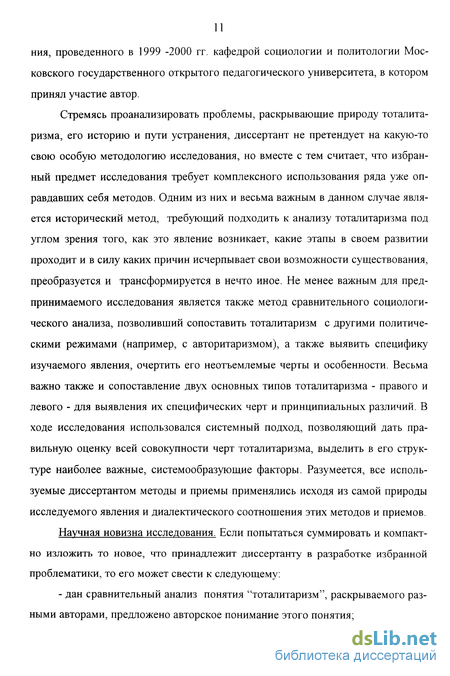 11

ния, проведенного в 1999 -2000 гг. кафедрой социологии и политологии Московского государственного открытого педагогического университета, в котором принял участие автор.

Стремясь проанализировать проблемы, раскрывающие природу тоталитаризма, его историю и пути устранения, диссертант не претендует на какую-то свою особую методологию исследования, но вместе с тем считает, что избранный предмет исследования требует комплексного использования ряда уже оправдавших себя методов. Одним из них и весьма важным в данном случае является исторический метод, требующий подходить к анализу тоталитаризма под углом зрения того, как это явление возникает, какие этапы в своем развитии проходит и в силу каких причин исчерпывает свои возможности существования, преобразуется и трансформируется в нечто иное. Не менее важным для предпринимаемого исследования является также метод сравнительного социологического анализа, позволивший сопоставить тоталитаризм с другими политическими режимами (например, с авторитаризмом), а также выявить специфику изучаемого явления, очертить его неотъемлемые черты и особенности. Весьма важно также и сопоставление двух основных типов тоталитаризма - правого и левого - для выявления их специфических черт и принципиальных различий. В ходе исследования использовался системный подход, позволяющий дать правильную оценку всей совокупности черт тоталитаризма, выделить в его структуре наиболее важные, системообразующие факторы. Разумеется, все используемые диссертантом методы и приемы применялись исходя из самой природы исследуемого явления и диалектического соотношения этих методов и приемов.

Научная новизна исследования. Если попытаться суммировать и компактно изложить то новое, что принадлежит диссертанту в разработке избранной проблематики, то его может свести к следующему:

- дан сравнительный анализ понятия "тоталитаризм", раскрываемого разными авторами, предложено авторское понимание этого понятия;

dsLib.net
библиотека диссертаций